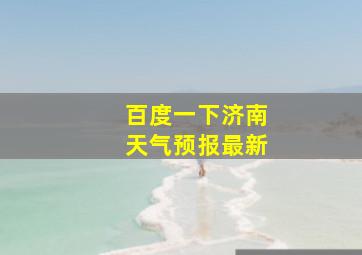 百度一下济南
天气预报最新